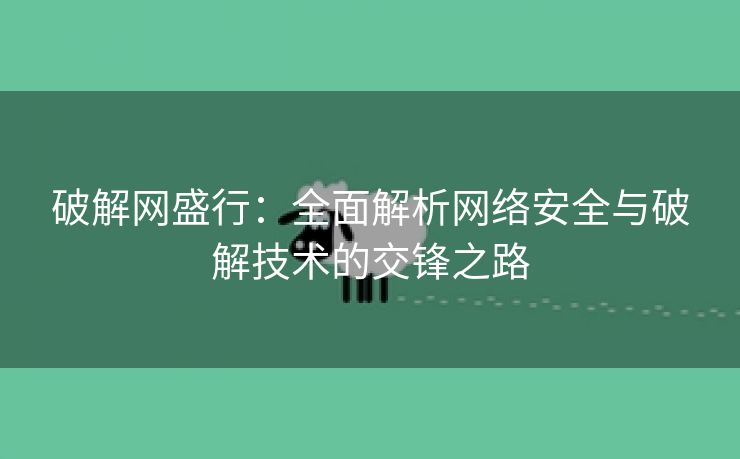 破解网盛行：全面解析网络安全与破解技术的交锋之路